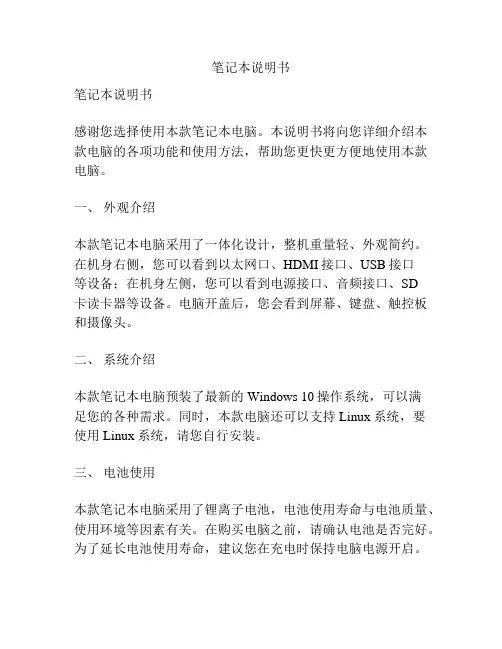 笔记本说明书

笔记本说明书

感谢您选择使用本款笔记本电脑。本说明书将向您详细介绍本款电脑的各项功能和使用方法，帮助您更快更方便地使用本款电脑。

一、 外观介绍

本款笔记本电脑采用了一体化设计，整机重量轻、外观简约。在机身右侧，您可以看到以太网口、HDMI 接口、USB 接口等设备；在机身左侧，您可以看到电源接口、音频接口、SD 卡读卡器等设备。电脑开盖后，您会看到屏幕、键盘、触控板和摄像头。

二、 系统介绍

本款笔记本电脑预装了最新的 Windows 10 操作系统，可以满足您的各种需求。同时，本款电脑还可以支持 Linux 系统，要使用 Linux 系统，请您自行安装。

三、 电池使用

本款笔记本电脑采用了锂离子电池，电池使用寿命与电池质量、使用环境等因素有关。在购买电脑之前，请确认电池是否完好。为了延长电池使用寿命，建议您在充电时保持电脑电源开启。